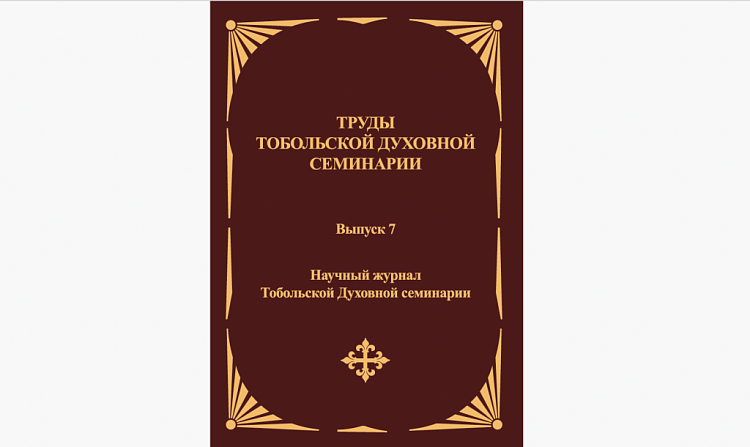 ТРУДЫ
ТОБОЛЬСКОЙ ДУХОВНОЙ
СЕМИНАРИИ

Выпуск 7

Научный журнал
Тобольской Духовной семинарии